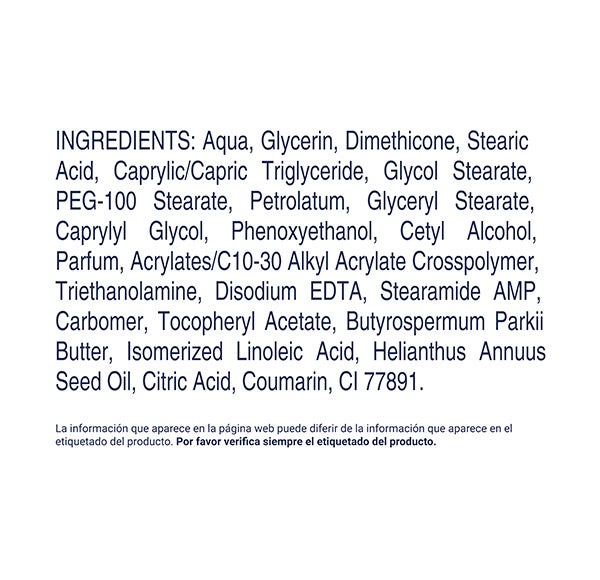 INGREDIENTS: Aqua, Glycerin, Dimethicone, Stearic Acid, Caprylic/Capric Triglyceride, Glycol Stearate, PEG-100 Stearate, Petrolatum, Glyceryl Stearate, Caprylyl Glycol, Phenoxyethanol, Cetyl Alcohol, Parfum, Acrylates/C10-30 Alkyl Acrylate Crosspolymer, Triethanolamine, Disodium EDTA, Stearamide AMP, Carbomer, Tocopheryl Acetate, Butyrospermum Parkii Butter, Isomerized Linoleic Acid, Helianthus Annuus Seed Oil, Citric Acid, Coumarin, CI 77891.

La información que aparece en la página web puede diferir de la información que aparece en el etiquetado del producto. Por favor verifica siempre el etiquetado del producto.